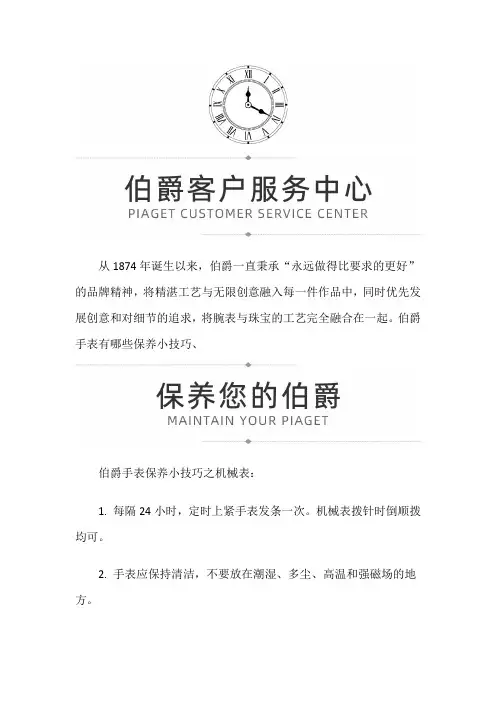 伯爵客户服务中心
PIAGET CUSTOMER SERVICE CENTER

从 1874 年诞生以来，伯爵一直秉承“永远做得比要求的更好”的品牌精神，将精湛工艺与无限创意融入每一件作品中，同时优先发展创意和对细节的追求，将腕表与珠宝的工艺完全融合在一起。伯爵手表有哪些保养小技巧、

保养您的伯爵
MAINTAIN YOUR PIAGET

伯爵手表保养小技巧之机械表：

1. 每隔 24 小时，定时上紧手表发条一次。机械表拨针时倒顺拨均可。

2. 手表应保持清洁，不要放在潮湿、多尘、高温和强磁场的地方。